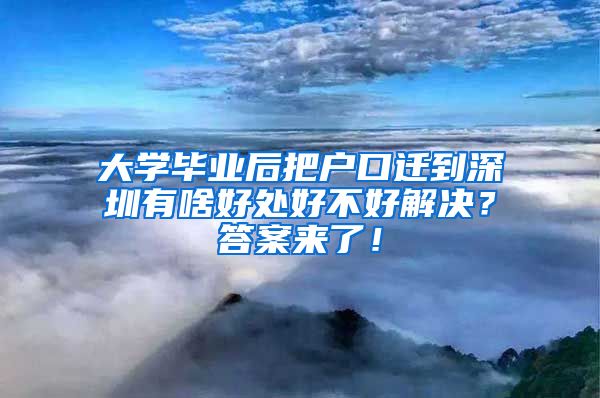 大学毕业后把户口迁到深圳有啥好处好不好解决？答案来了！